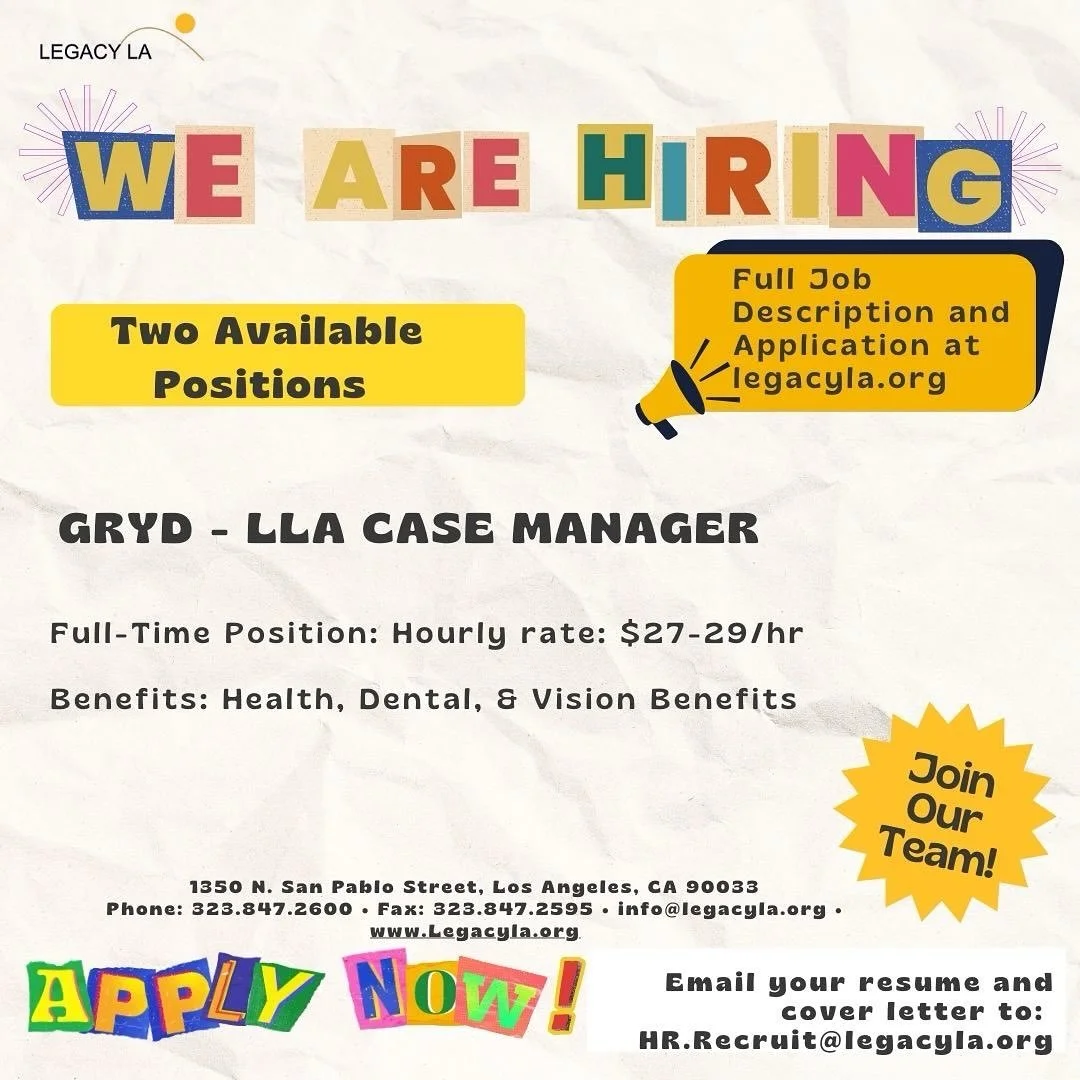 LEGACY LA

WE ARE HIRING

Two Available Positions

Full Job Description and Application at legacyla.org

GRYD - LLA CASE MANAGER

Full-Time Position: Hourly rate: $27-29/hr

Benefits: Health, Dental, & Vision Benefits

Join Our Team!

1350 N. San Pablo Street, Los Angeles, CA 90033
Phone: 323.847.2600 • Fax: 323.847.2595 • info@legacyla.org •
www.Legacyla.org

APPLY NOW!

Email your resume and cover letter to: HR.Recruit@legacyla.org